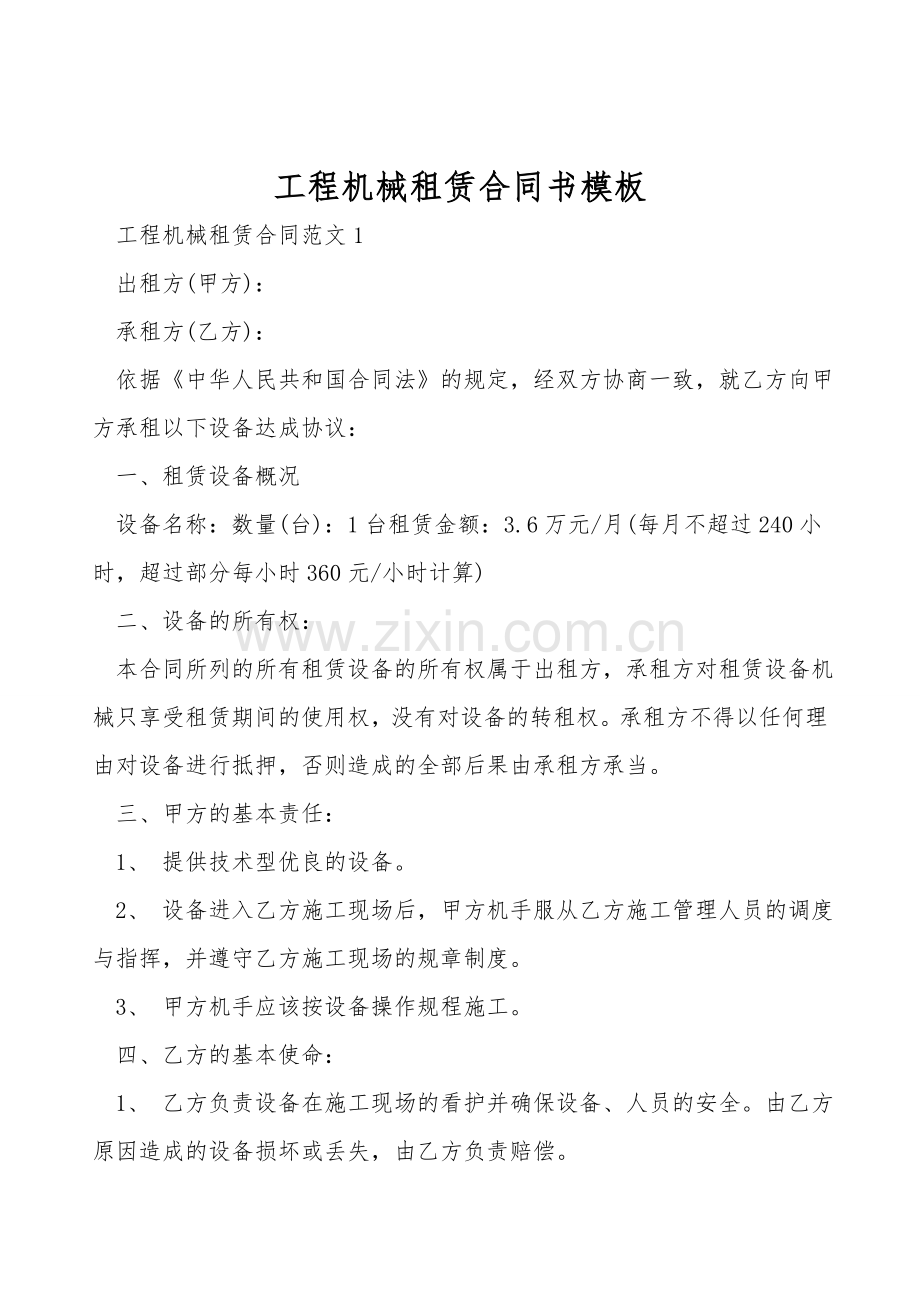 工程机械租赁合同书模板

工程机械租赁合同范文1

出租方(甲方)：

承租方(乙方)：

依据《中华人民共和国合同法》的规定，经双方协商一致，就乙方向甲方承租以下设备达成协议：

一、租赁设备概况

设备名称：数量(台)：1台租赁金额：3.6万元/月(每月不超过240小时，超过部分每小时360元/小时计算)

二、设备的所有权：

本合同所列的所有租赁设备的所有权属于出租方，承租方对租赁设备机械只享受租赁期间的使用权，没有对设备的转租权。承租方不得以任何理由对设备进行抵押，否则造成的全部后果由承租方承当。

三、甲方的基本责任：

1、 提供技术型优良的设备。

2、 设备进入乙方施工现场后，甲方机手服从乙方施工管理人员的调度与指挥，并遵守乙方施工现场的规章制度。

3、 甲方机手应该按设备操作规程施工。

四、乙方的基本使命：

1、 乙方负责设备在施工现场的看护并确保设备、人员的安全。由乙方原因造成的设备损坏或丢失，由乙方负责赔偿。

www.zixin.com.cn